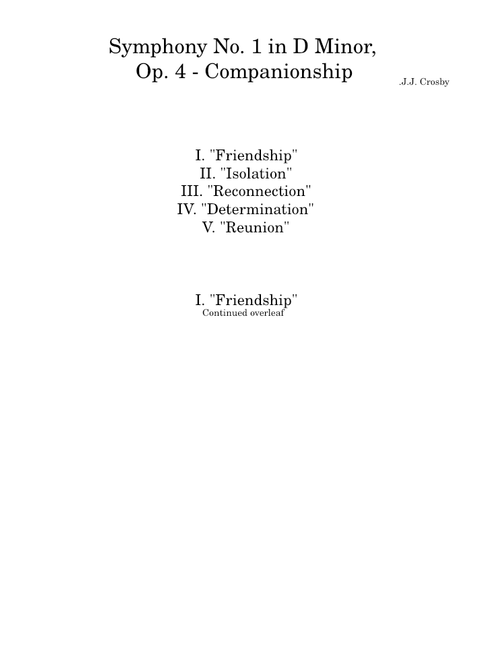 Symphony No. 1 in D Minor, Op. 4 - Companionship

.J.J. Crosby

I. "Friendship"
II. "Isolation"
III. "Reconnection"
IV. "Determination"
V. "Reunion"

I. "Friendship"
Continued overleaf